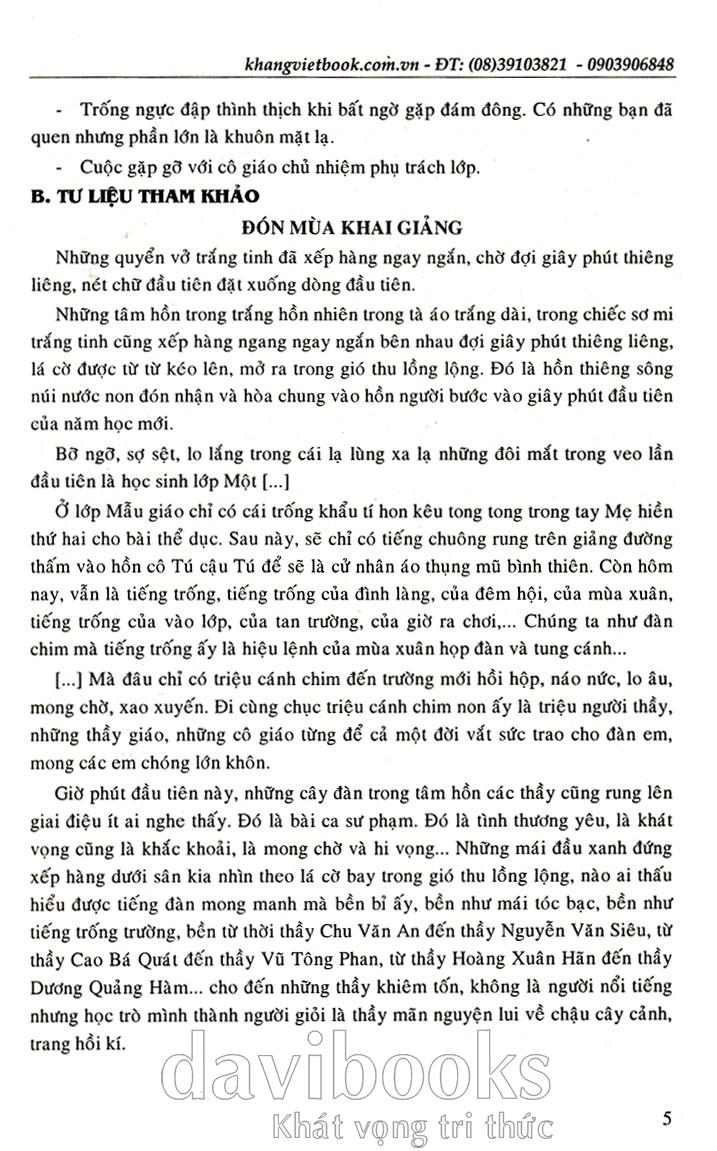 khangvietbook.com.vn - ĐT: (08)39103821 - 0903906848

- Trống ngực đập thình thịch khi bất ngờ gặp đám đông. Có những bạn đã quen nhưng phần lớn là khuôn mặt lạ.

- Cuộc gặp gỡ với cô giáo chủ nhiệm phụ trách lớp.

B. TƯ LIỆU THAM KHẢO

ĐÓN MÙA KHAI GIẢNG

Những quyển vở trắng tinh đã xếp hàng ngay ngắn, chờ đợi giây phút thiêng liêng, nét chữ đầu tiên đặt xuống dòng đầu tiên.

Những tâm hồn trong trắng hồn nhiên trong tà áo trắng dài, trong chiếc sơ mi trắng tinh cũng xếp hàng ngang ngay ngắn bên nhau đợi giây phút thiêng liêng, lá cờ được từ từ kéo lên, mở ra trong gió thu lồng lộng. Đó là hồn thiêng sông núi nước non đón nhận và hòa chung vào hồn người bước vào giây phút đầu tiên của năm học mới.

Bỡ ngỡ, sợ sệt, lo lắng trong cái lạ lùng xa lạ những đôi mắt trong veo lần đầu tiên là học sinh lớp Một [...]

Ở lớp Mẫu giáo chỉ có cái trống khẩu tí hon kêu tong tong trong tay Mẹ hiền thứ hai cho bài thể dục. Sau này, sẽ chỉ có tiếng chuông rung trên giảng đường thấm vào hồn cô Tú cậu Tú để sẽ là cử nhân áo thụng mũ bình thiên. Còn hôm nay, vẫn là tiếng trống, tiếng trống của đình làng, của đêm hội, của mùa xuân, tiếng trống của vào lớp, của tan trường, của giờ ra chơi,... Chúng ta như đàn chim mà tiếng trống ấy là hiệu lệnh của mùa xuân họp đàn và tung cánh...

[...] Mà đâu chỉ có triệu cánh chim đến trường mới hồi hộp, náo nức, lo âu, mong chờ, xao xuyến. Đi cùng chục triệu cánh chim non ấy là triệu người thầy, những thầy giáo, những cô giáo từng để cả một đời vắt sức trao cho đàn em, mong các em chóng lớn khôn.

Giờ phút đầu tiên này, những cây đàn trong tâm hồn các thầy cũng rung lên giai điệu ít ai nghe thấy. Đó là bài ca sư phạm. Đó là tình thương yêu, là khát vọng cũng là khắc khoải, là mong chờ và hi vọng... Những mái đầu xanh đứng xếp hàng dưới sân kia nhìn theo lá cờ bay trong gió thu lồng lộng, nào ai thấu hiểu được tiếng đàn mong manh mà bền bỉ ấy, bền như mái tóc bạc, bền như tiếng trống trường, bền từ thời thầy Chu Văn An đến thầy Nguyễn Văn Siêu, từ thầy Cao Bá Quát đến thầy Vũ Tông Phan, từ thầy Hoàng Xuân Hãn đến thầy Dương Quảng Hàm... cho đến những thầy khiêm tốn, không là người nổi tiếng nhưng học trò mình thành người giỏi là thầy mãn nguyện lui về chậu cây cảnh, trang hồi kí.

davibooks
Khát vọng tri thức

5